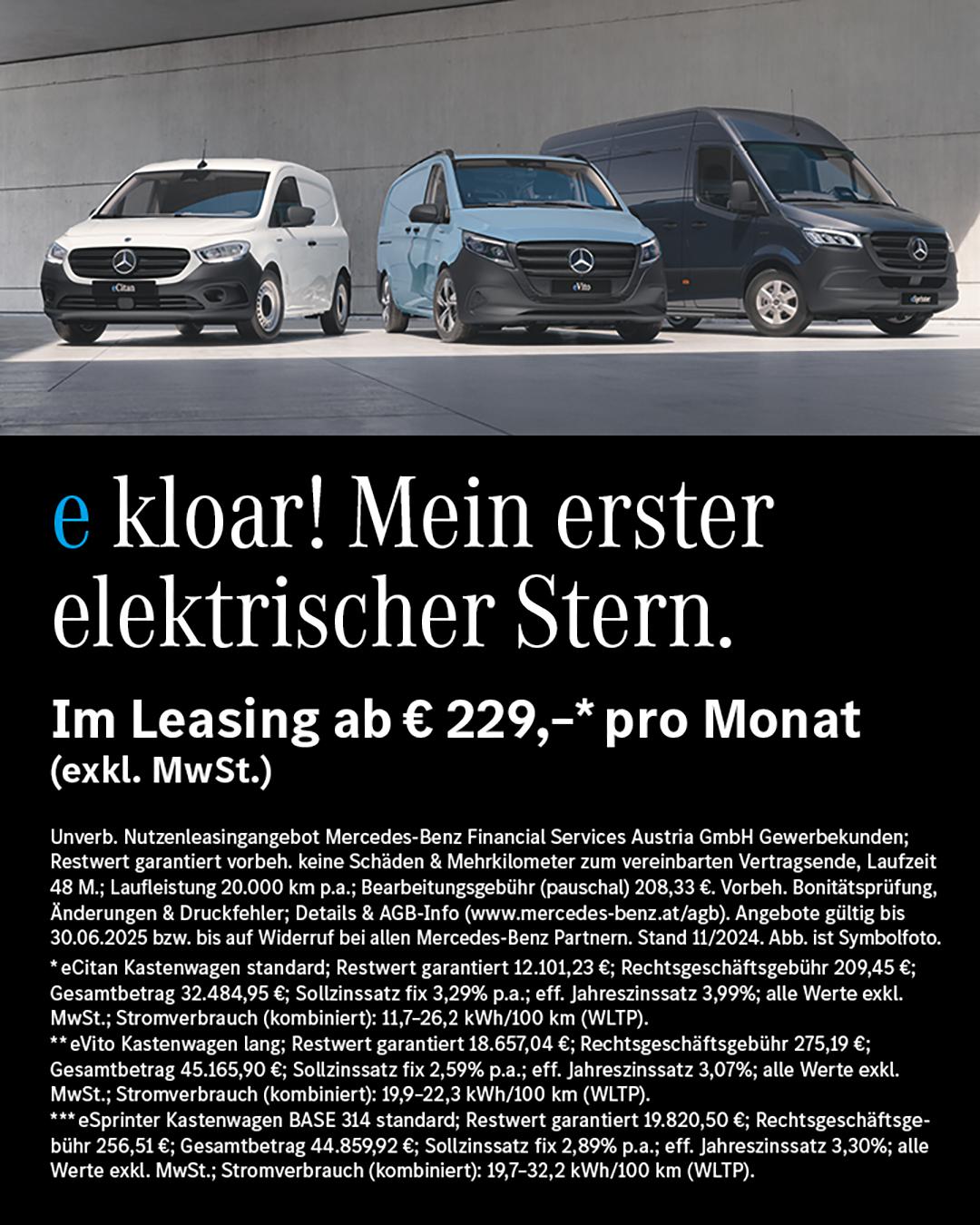 eCitan

eVito

eSprinter

e kloar! Mein erster elektrischer Stern.

Im Leasing ab € 229,–* pro Monat (exkl. MwSt.)

Unverb. Nutzenleasingangebot Mercedes-Benz Financial Services Austria GmbH Gewerbekunden; Restwert garantiert vorbeh. keine Schäden & Mehrkilometer zum vereinbarten Vertragsende, Laufzeit 48 M.; Laufleistung 20.000 km p.a.; Bearbeitungsgebühr (pauschal) 208,33 €. Vorbeh. Bonitätsprüfung, Änderungen & Druckfehler; Details & AGB-Info (www.mercedes-benz.at/agb). Angebote gültig bis 30.06.2025 bzw. bis auf Widerruf bei allen Mercedes-Benz Partnern. Stand 11/2024. Abb. ist Symbolfoto.
* eCitan Kastenwagen standard; Restwert garantiert 12.101,23 €; Rechtsgeschäftsgebühr 209,45 €; Gesamtbetrag 32.484,95 €; Sollzinssatz fix 3,29% p.a.; eff. Jahreszinssatz 3,99%; alle Werte exkl. MwSt.; Stromverbrauch (kombiniert): 11,7–26,2 kWh/100 km (WLTP).
** eVito Kastenwagen lang; Restwert garantiert 18.657,04 €; Rechtsgeschäftsgebühr 275,19 €; Gesamtbetrag 45.165,90 €; Sollzinssatz fix 2,59% p.a.; eff. Jahreszinssatz 3,07%; alle Werte exkl. MwSt.; Stromverbrauch (kombiniert): 19,9–22,3 kWh/100 km (WLTP).
*** eSprinter Kastenwagen BASE 314 standard; Restwert garantiert 19.820,50 €; Rechtsgeschäftsgebühr 256,51 €; Gesamtbetrag 44.859,92 €; Sollzinssatz fix 2,89% p.a.; eff. Jahreszinssatz 3,30%; alle Werte exkl. MwSt.; Stromverbrauch (kombiniert): 19,7–32,2 kWh/100 km (WLTP).